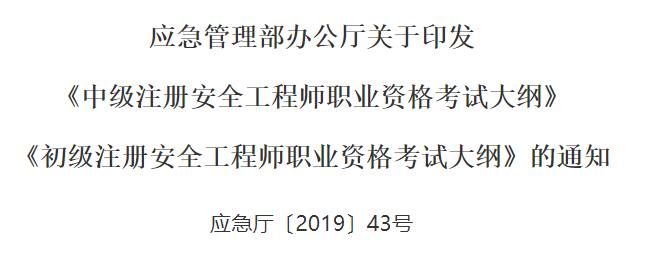 应急管理部办公厅关于印发

《中级注册安全工程师职业资格考试大纲》

《初级注册安全工程师职业资格考试大纲》的通知

应急厅〔2019〕43号